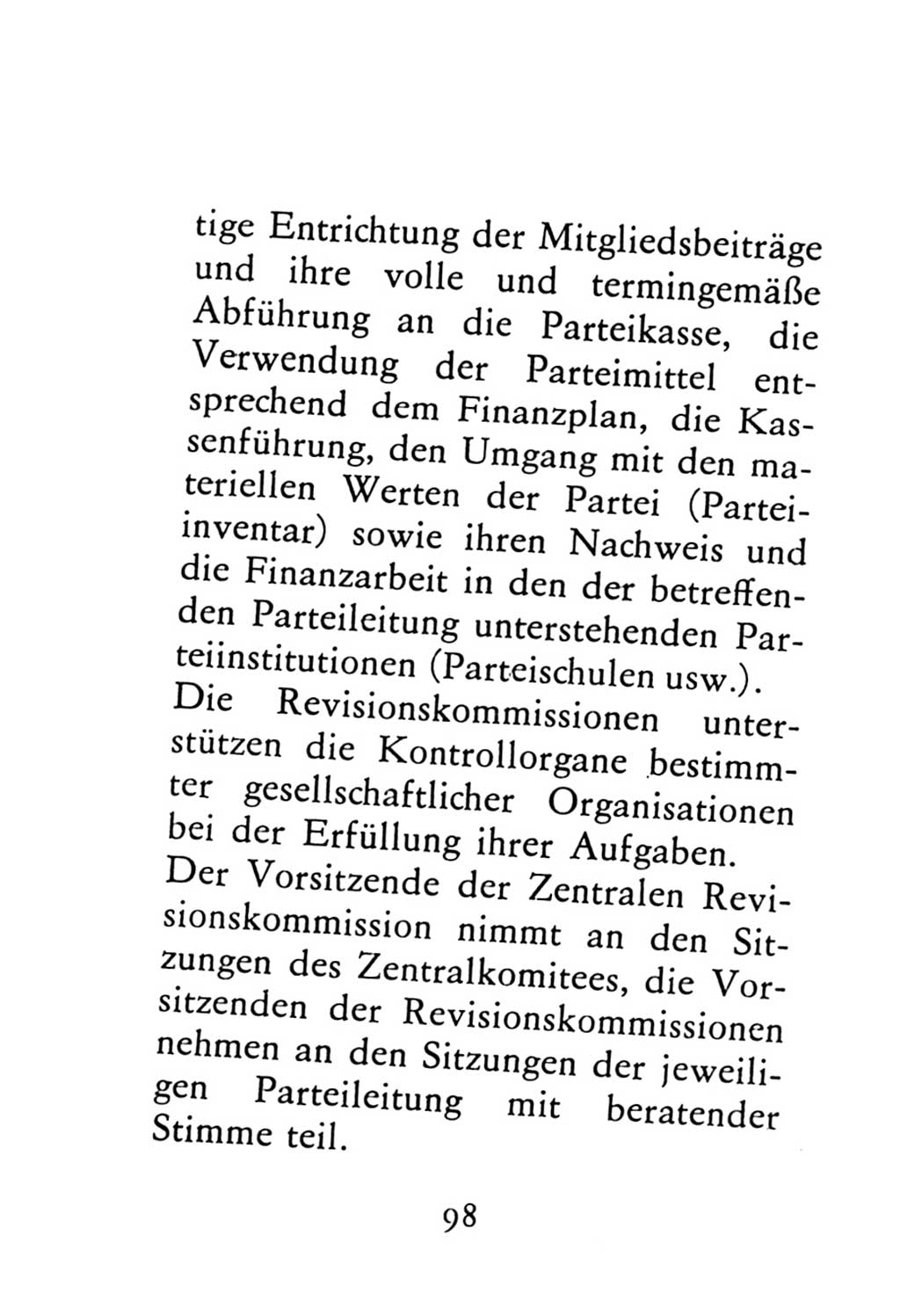 tige Entrichtung der Mitgliedsbeiträge und ihre volle und termingemäße Abführung an die Parteikasse, die Verwendung der Parteimittel entsprechend dem Finanzplan, die Kassenführung, den Umgang mit den materiellen Werten der Partei (Parteiinventar) sowie ihren Nachweis und die Finanzarbeit in den der betreffenden Parteileitung unterstehenden Parteiinstitutionen (Parteischulen usw.).
Die Revisionskommissionen unterstützen die Kontrollorgane bestimmter gesellschaftlicher Organisationen bei der Erfüllung ihrer Aufgaben.
Der Vorsitzende der Zentralen Revisionskommission nimmt an den Sitzungen des Zentralkomitees, die Vorsitzenden der Revisionskommissionen nehmen an den Sitzungen der jeweiligen Parteileitung mit beratender Stimme teil.

98